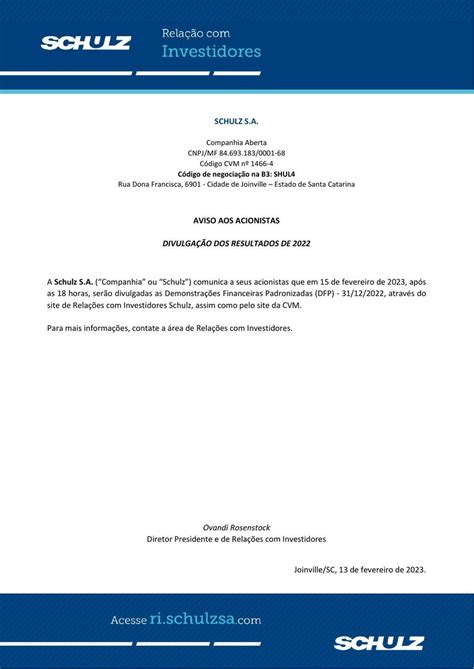 SCHULZ Relação com Investidores

SCHULZ S.A.

Companhia Aberta
CNPJ/MF 84.693.183/0001-68
Código CVM nº 1466-4
Código de negociação na B3: SHUL4
Rua Dona Francisca, 6901 - Cidade de Joinville – Estado de Santa Catarina

AVISO AOS ACIONISTAS

DIVULGAÇÃO DOS RESULTADOS DE 2022

A Schulz S.A. ("Companhia" ou "Schulz") comunica a seus acionistas que em 15 de fevereiro de 2023, após as 18 horas, serão divulgadas as Demonstrações Financeiras Padronizadas (DFP) - 31/12/2022, através do site de Relações com Investidores Schulz, assim como pelo site da CVM.

Para mais informações, contate a área de Relações com Investidores.

Ovandi Rosenstock
Diretor Presidente e de Relações com Investidores

Joinville/SC, 13 de fevereiro de 2023.

Acesse ri.schulzsa.com

SCHULZ